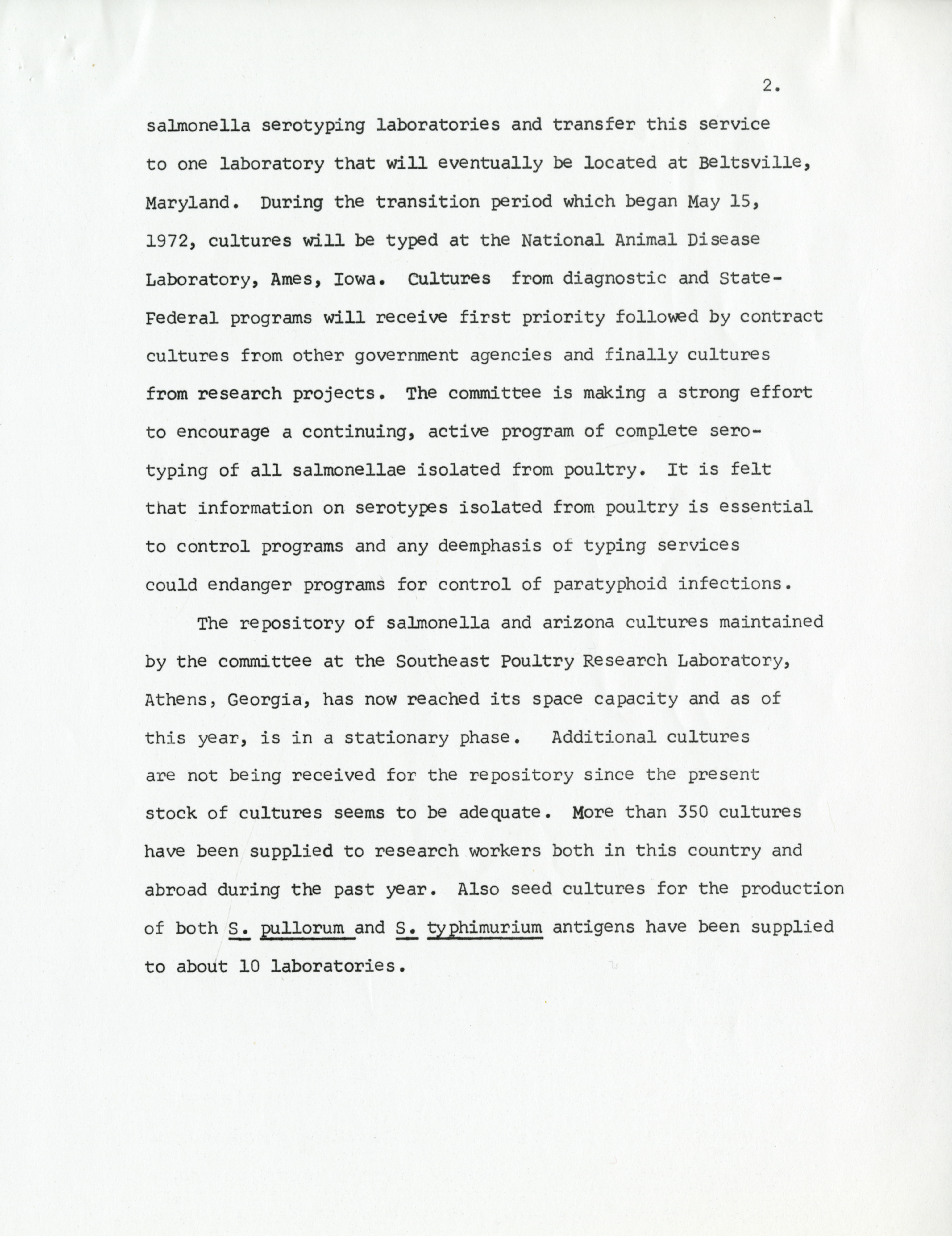 2.

salmonella serotyping laboratories and transfer this service to one laboratory that will eventually be located at Beltsville, Maryland. During the transition period which began May 15, 1972, cultures will be typed at the National Animal Disease Laboratory, Ames, Iowa. Cultures from diagnostic and State-Federal programs will receive first priority followed by contract cultures from other government agencies and finally cultures from research projects. The committee is making a strong effort to encourage a continuing, active program of complete serotyping of all salmonellae isolated from poultry. It is felt that information on serotypes isolated from poultry is essential to control programs and any deemphasis of typing services could endanger programs for control of paratyphoid infections.

The repository of salmonella and arizona cultures maintained by the committee at the Southeast Poultry Research Laboratory, Athens, Georgia, has now reached its space capacity and as of this year, is in a stationary phase. Additional cultures are not being received for the repository since the present stock of cultures seems to be adequate. More than 350 cultures have been supplied to research workers both in this country and abroad during the past year. Also seed cultures for the production of both S. pullorum and S. typhimurium antigens have been supplied to about 10 laboratories.